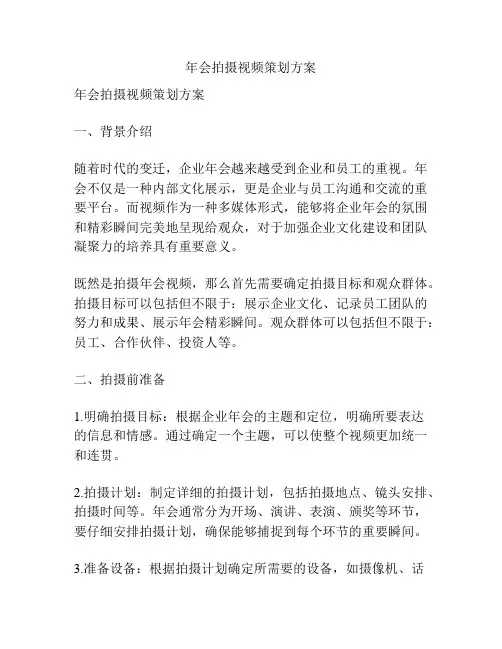 年会拍摄视频策划方案

年会拍摄视频策划方案

一、背景介绍

随着时代的变迁，企业年会越来越受到企业和员工的重视。年会不仅是一种内部文化展示，更是企业与员工沟通和交流的重要平台。而视频作为一种多媒体形式，能够将企业年会的氛围和精彩瞬间完美地呈现给观众，对于加强企业文化建设和团队凝聚力的培养具有重要意义。

既然是拍摄年会视频，那么首先需要确定拍摄目标和观众群体。拍摄目标可以包括但不限于：展示企业文化、记录员工团队的努力和成果、展示年会精彩瞬间。观众群体可以包括但不限于：员工、合作伙伴、投资人等。

二、拍摄前准备

1.明确拍摄目标：根据企业年会的主题和定位，明确所要表达的信息和情感。通过确定一个主题，可以使整个视频更加统一和连贯。

2.拍摄计划：制定详细的拍摄计划，包括拍摄地点、镜头安排、拍摄时间等。年会通常分为开场、演讲、表演、颁奖等环节，要仔细安排拍摄计划，确保能够捕捉到每个环节的重要瞬间。

3.准备设备：根据拍摄计划确定所需要的设备，如摄像机、话